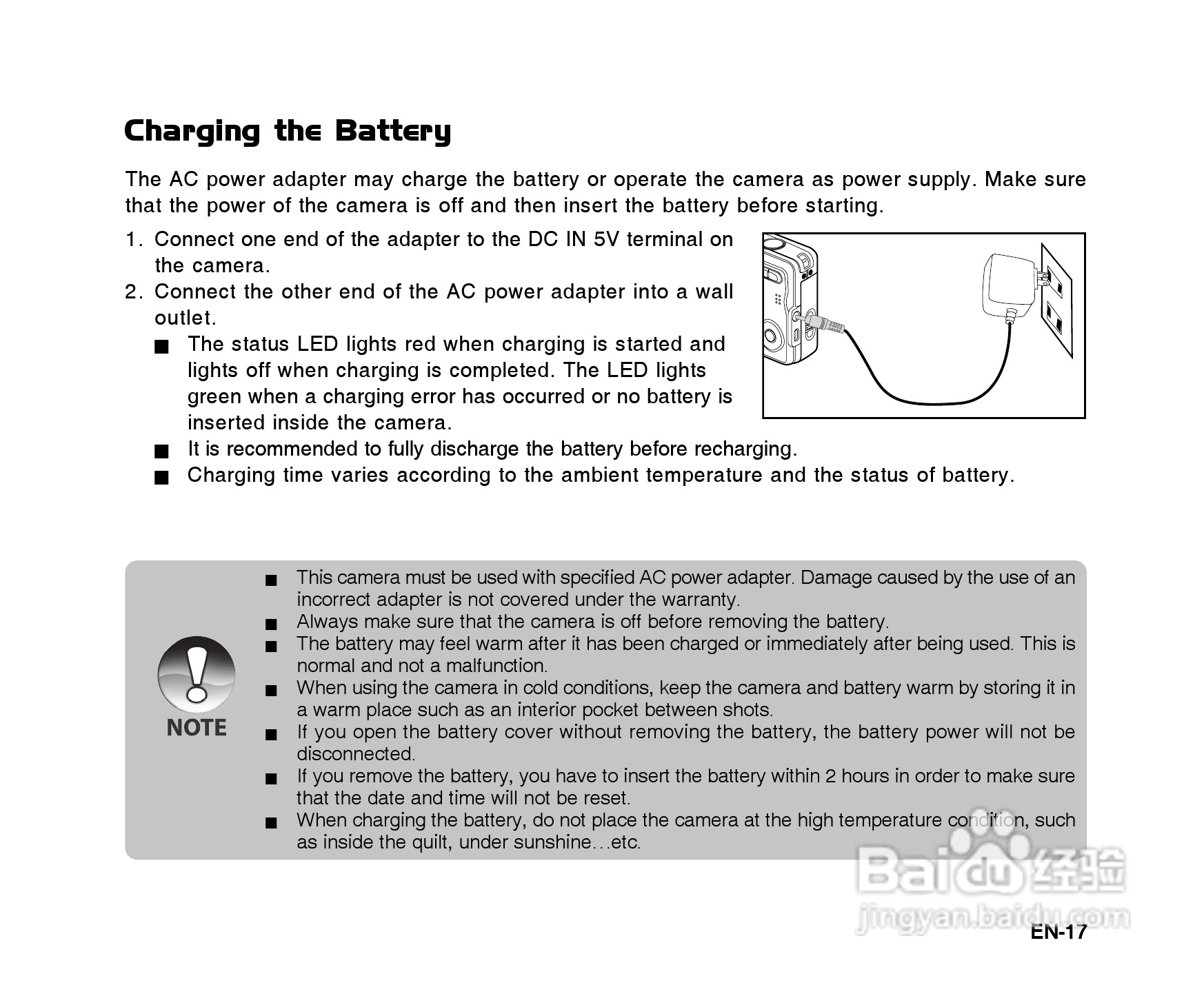 Charging the Battery

The AC power adapter may charge the battery or operate the camera as power supply. Make sure that the power of the camera is off and then insert the battery before starting.

1. Connect one end of the adapter to the DC IN 5V terminal on the camera.
2. Connect the other end of the AC power adapter into a wall outlet.
■ The status LED lights red when charging is started and lights off when charging is completed. The LED lights green when a charging error has occurred or no battery is inserted inside the camera.
■ It is recommended to fully discharge the battery before recharging.
■ Charging time varies according to the ambient temperature and the status of battery.

NOTE
■ This camera must be used with specified AC power adapter. Damage caused by the use of an incorrect adapter is not covered under the warranty.
■ Always make sure that the camera is off before removing the battery.
■ The battery may feel warm after it has been charged or immediately after being used. This is normal and not a malfunction.
■ When using the camera in cold conditions, keep the camera and battery warm by storing it in a warm place such as an interior pocket between shots.
■ If you open the battery cover without removing the battery, the battery power will not be disconnected.
■ If you remove the battery, you have to insert the battery within 2 hours in order to make sure that the date and time will not be reset.
■ When charging the battery, do not place the camera at the high temperature condition, such as inside the quilt, under sunshine…etc.

Baidu 经验
jingyan.baidu.com

EN-17